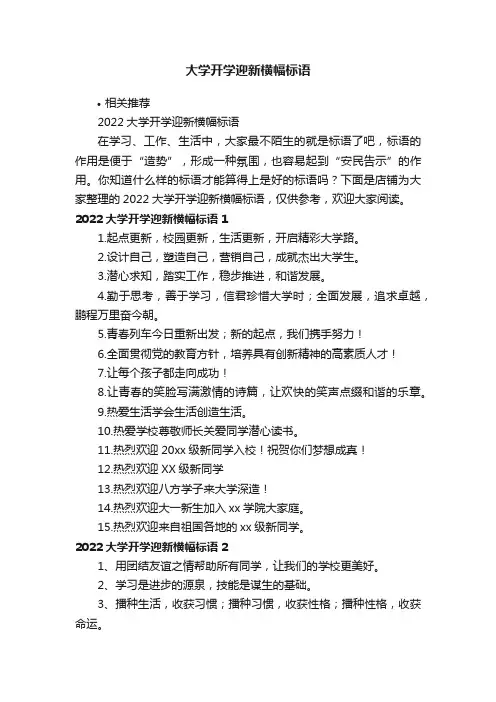 大学开学迎新横幅标语

• 相关推荐

2022 大学开学迎新横幅标语

在学习、工作、生活中，大家最不陌生的就是标语了吧，标语的作用是便于“造势”，形成一种氛围，也容易起到“安民告示”的作用。你知道什么样的标语才能算得上是好的标语吗？下面是店铺为大家整理的 2022 大学开学迎新横幅标语，仅供参考，欢迎大家阅读。

2022 大学开学迎新横幅标语 1

1.起点更新，校园更新，生活更新，开启精彩大学路。

2.设计自己，塑造自己，营销自己，成就杰出大学生。

3.潜心求知，踏实工作，稳步推进，和谐发展。

4.勤于思考，善于学习，信君珍惜大学时；全面发展，追求卓越，鹏程万里奋今朝。

5.青春列车今日重新出发；新的起点，我们携手努力！

6.全面贯彻党的教育方针，培养具有创新精神的高素质人才！

7.让每个孩子都走向成功！

8.让青春的笑脸写满激情的诗篇，让欢快的笑声点缀和谐的乐章。

9.热爱生活学会生活创造生活。

10.热爱学校尊敬师长关爱同学潜心读书。

11.热烈欢迎 20xx 级新同学入校！祝贺你们梦想成真！

12.热烈欢迎 XX 级新同学

13.热烈欢迎八方学子来大学深造！

14.热烈欢迎大一新生加入 xx 学院大家庭。

15.热烈欢迎来自祖国各地的 xx 级新同学。

2022 大学开学迎新横幅标语 2

1、用团结友谊之情帮助所有同学，让我们的学校更美好。

2、学习是进步的源泉，技能是谋生的基础。

3、播种生活，收获习惯；播种习惯，收获性格；播种性格，收获命运。